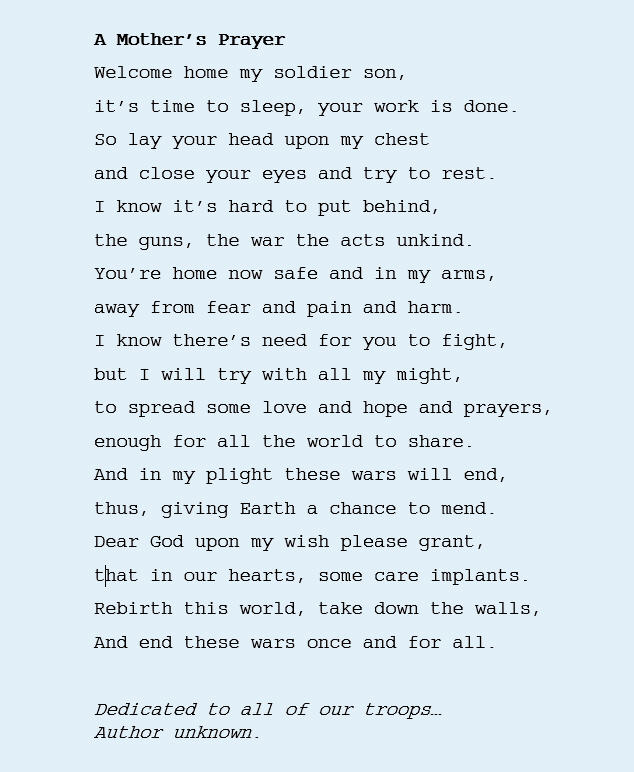 A Mother's Prayer
Welcome home my soldier son,
it's time to sleep, your work is done.
So lay your head upon my chest
and close your eyes and try to rest.
I know it's hard to put behind,
the guns, the war the acts unkind.
You're home now safe and in my arms,
away from fear and pain and harm.
I know there's need for you to fight,
but I will try with all my might,
to spread some love and hope and prayers,
enough for all the world to share.
And in my plight these wars will end,
thus, giving Earth a chance to mend.
Dear God upon my wish please grant,
that in our hearts, some care implants.
Rebirth this world, take down the walls,
And end these wars once and for all.

Dedicated to all of our troops…
Author unknown.